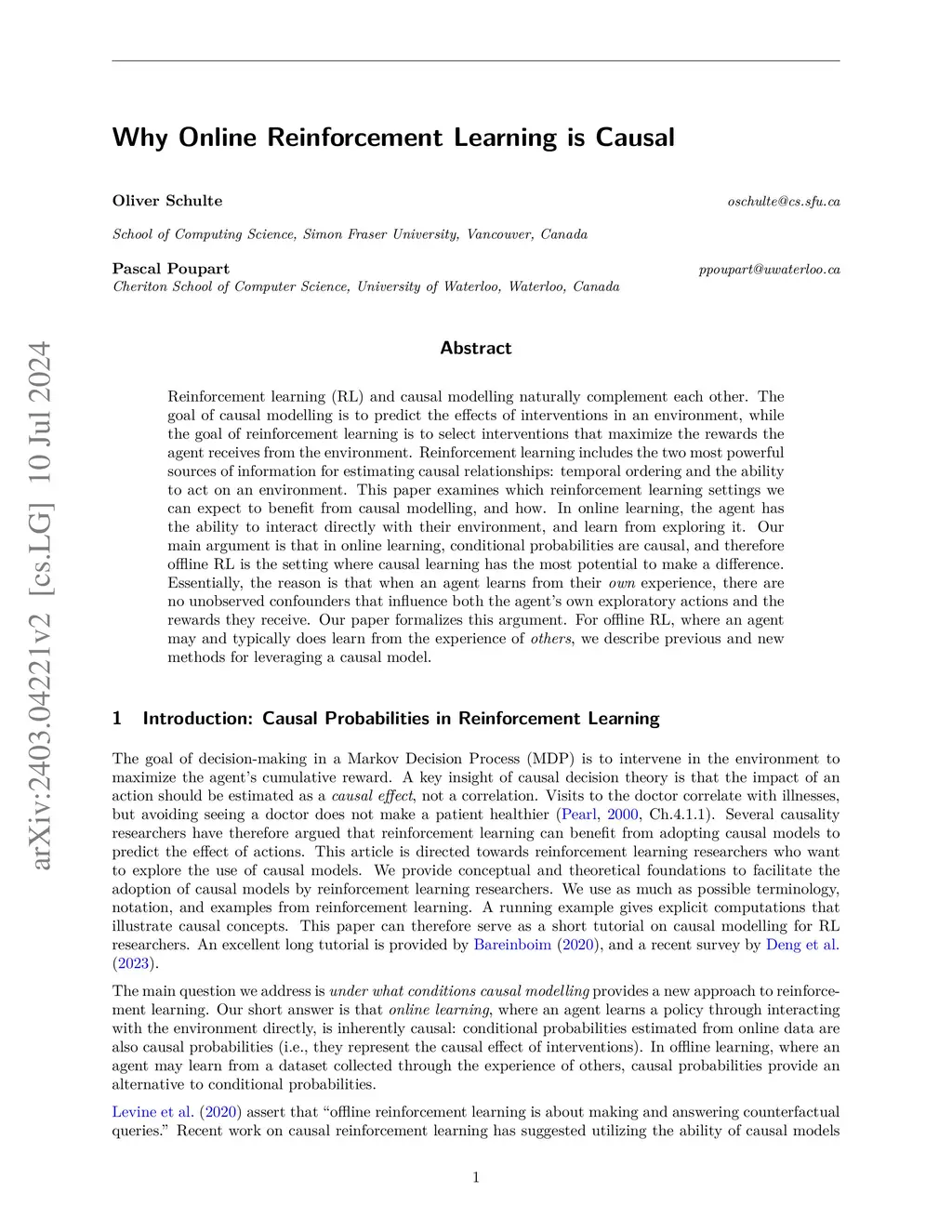 Why Online Reinforcement Learning is Causal

Oliver Schulte oschulte@cs.sfu.ca
School of Computing Science, Simon Fraser University, Vancouver, Canada

Pascal Poupart ppoupart@uwaterloo.ca
Cheriton School of Computer Science, University of Waterloo, Waterloo, Canada

arXiv:2403.04221v2 [cs.LG] 10 Jul 2024

Abstract

Reinforcement learning (RL) and causal modelling naturally complement each other. The goal of causal modelling is to predict the effects of interventions in an environment, while the goal of reinforcement learning is to select interventions that maximize the rewards the agent receives from the environment. Reinforcement learning includes the two most powerful sources of information for estimating causal relationships: temporal ordering and the ability to act on an environment. This paper examines which reinforcement learning settings we can expect to benefit from causal modelling, and how. In online learning, the agent has the ability to interact directly with their environment, and learn from exploring it. Our main argument is that in online learning, conditional probabilities are causal, and therefore offline RL is the setting where causal learning has the most potential to make a difference. Essentially, the reason is that when an agent learns from their own experience, there are no unobserved confounders that influence both the agent's own exploratory actions and the rewards they receive. Our paper formalizes this argument. For offline RL, where an agent may and typically does learn from the experience of others, we describe previous and new methods for leveraging a causal model.

1 Introduction: Causal Probabilities in Reinforcement Learning

The goal of decision-making in a Markov Decision Process (MDP) is to intervene in the environment to maximize the agent's cumulative reward. A key insight of causal decision theory is that the impact of an action should be estimated as a causal effect, not a correlation. Visits to the doctor correlate with illnesses, but avoiding seeing a doctor does not make a patient healthier (Pearl, 2000, Ch.4.1.1). Several causality researchers have therefore argued that reinforcement learning can benefit from adopting causal models to predict the effect of actions. This article is directed towards reinforcement learning researchers who want to explore the use of causal models. We provide conceptual and theoretical foundations to facilitate the adoption of causal models by reinforcement learning researchers. We use as much as possible terminology, notation, and examples from reinforcement learning. A running example gives explicit computations that illustrate causal concepts. This paper can therefore serve as a short tutorial on causal modelling for RL researchers. An excellent long tutorial is provided by Bareinboim (2020), and a recent survey by Deng et al. (2023).

The main question we address is under what conditions causal modelling provides a new approach to reinforcement learning. Our short answer is that online learning, where an agent learns a policy through interacting with the environment directly, is inherently causal: conditional probabilities estimated from online data are also causal probabilities (i.e., they represent the causal effect of interventions). In offline learning, where an agent may learn from a dataset collected through the experience of others, causal probabilities provide an alternative to conditional probabilities.

Levine et al. (2020) assert that "offline reinforcement learning is about making and answering counterfactual queries." Recent work on causal reinforcement learning has suggested utilizing the ability of causal models

1